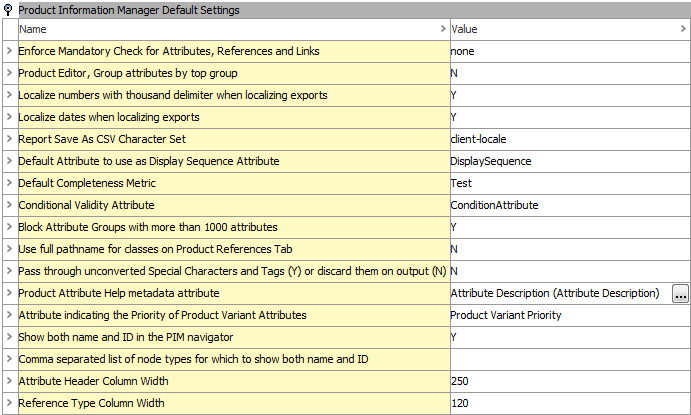 Product Information Manager Default Settings

| Name | Value |
|---|---|
| Enforce Mandatory Check for Attributes, References and Links | none |
| Product Editor, Group attributes by top group | N |
| Localize numbers with thousand delimiter when localizing exports | Y |
| Localize dates when localizing exports | Y |
| Report Save As CSV Character Set | client-locale |
| Default Attribute to use as Display Sequence Attribute | DisplaySequence |
| Default Completeness Metric | Test |
| Conditional Validity Attribute | ConditionAttribute |
| Block Attribute Groups with more than 1000 attributes | Y |
| Use full pathname for classes on Product References Tab | N |
| Pass through unconverted Special Characters and Tags (Y) or discard them on output (N) | N |
| Product Attribute Help metadata attribute | Attribute Description (Attribute Description) ... |
| Attribute indicating the Priority of Product Variant Attributes | Product Variant Priority |
| Show both name and ID in the PIM navigator | Y |
| Comma separated list of node types for which to show both name and ID | |
| Attribute Header Column Width | 250 |
| Reference Type Column Width | 120 |